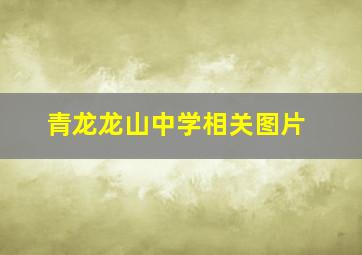 青龙龙山中学相关图片